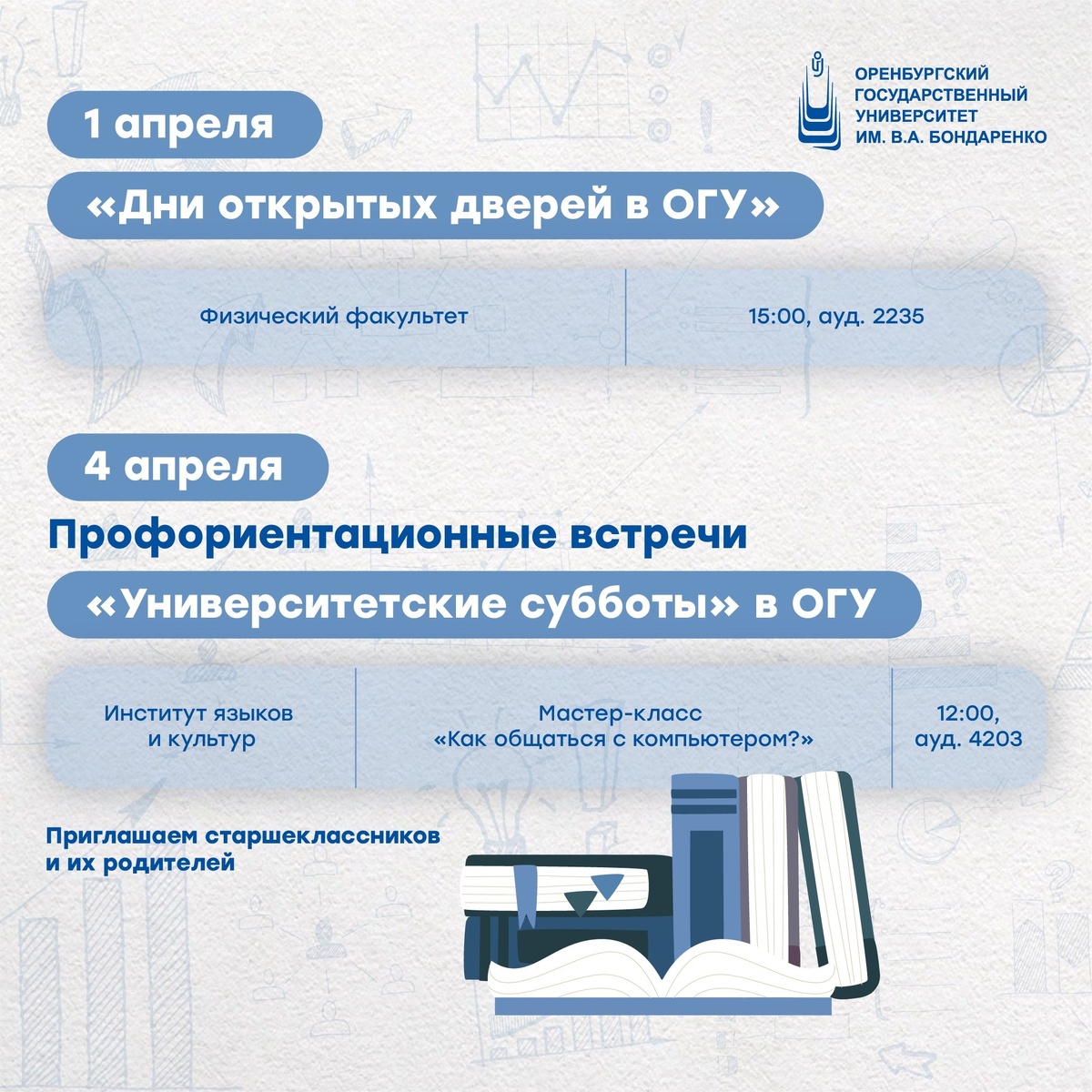 ОРЕНБУРГСКИЙ
ГОСУДАРСТВЕННЫЙ
УНИВЕРСИТЕТ
ИМ. В.А. БОНДАРЕНКО

1 апреля

«Дни открытых дверей в ОГУ»

Физический факультет

15:00, ауд. 2235

4 апреля

Профориентационные встречи

«Университетские субботы» в ОГУ

Институт языков
и культур

Мастер-класс
«Как общаться с компьютером?»

12:00,
ауд. 4203

Приглашаем старшеклассников
и их родителей